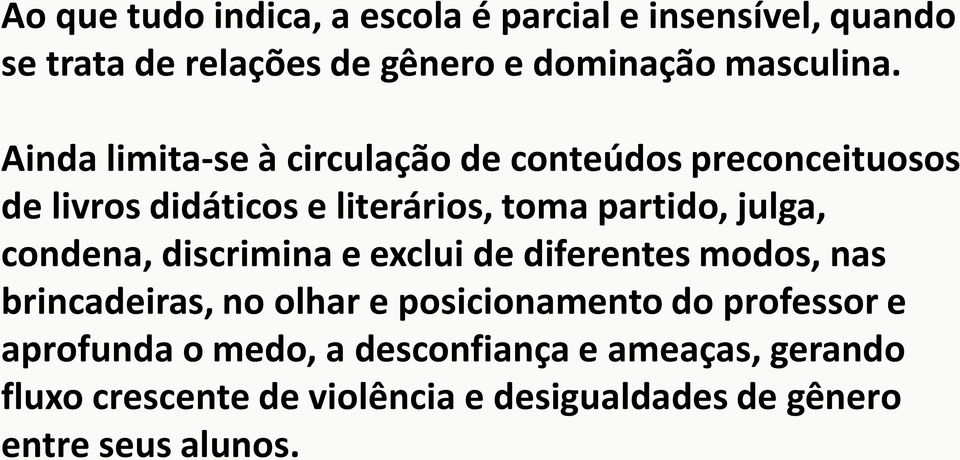 Ao que tudo indica, a escola é parcial e insensível, quando se trata de relações de gênero e dominação masculina.

Ainda limita-se à circulação de conteúdos preconceituosos de livros didáticos e literários, toma partido, julga, condena, discrimina e exclui de diferentes modos, nas brincadeiras, no olhar e posicionamento do professor e aprofunda o medo, a desconfiança e ameaças, gerando fluxo crescente de violência e desigualdades de gênero entre seus alunos.